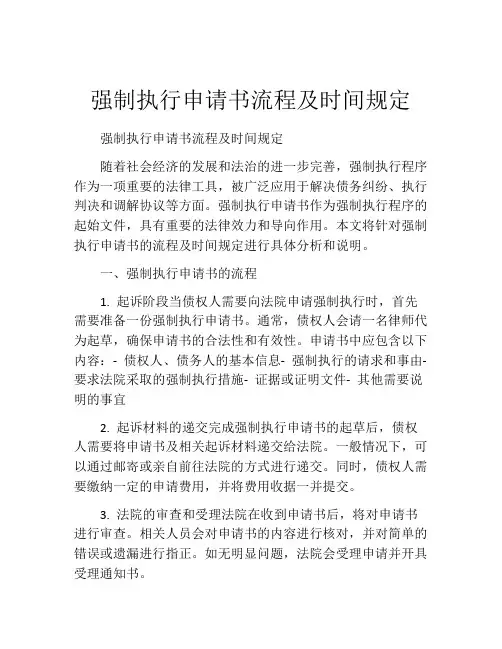 强制执行申请书流程及时间规定

强制执行申请书流程及时间规定

随着社会经济的发展和法治的进一步完善，强制执行程序作为一项重要的法律工具，被广泛应用于解决债务纠纷、执行判决和调解协议等方面。强制执行申请书作为强制执行程序的起始文件，具有重要的法律效力和导向作用。本文将针对强制执行申请书的流程及时间规定进行具体分析和说明。

一、强制执行申请书的流程

1. 起诉阶段当债权人需要向法院申请强制执行时，首先需要准备一份强制执行申请书。通常，债权人会请一名律师代为起草，确保申请书的合法性和有效性。申请书中应包含以下内容：- 债权人、债务人的基本信息- 强制执行的请求和事由- 要求法院采取的强制执行措施- 证据或证明文件- 其他需要说明的事宜

2. 起诉材料的递交完成强制执行申请书的起草后，债权人需要将申请书及相关起诉材料递交给法院。一般情况下，可以通过邮寄或亲自前往法院的方式进行递交。同时，债权人需要缴纳一定的申请费用，并将费用收据一并提交。

3. 法院的审查和受理法院在收到申请书后，将对申请书进行审查。相关人员会对申请书的内容进行核对，并对简单的错误或遗漏进行指正。如无明显问题，法院会受理申请并开具受理通知书。